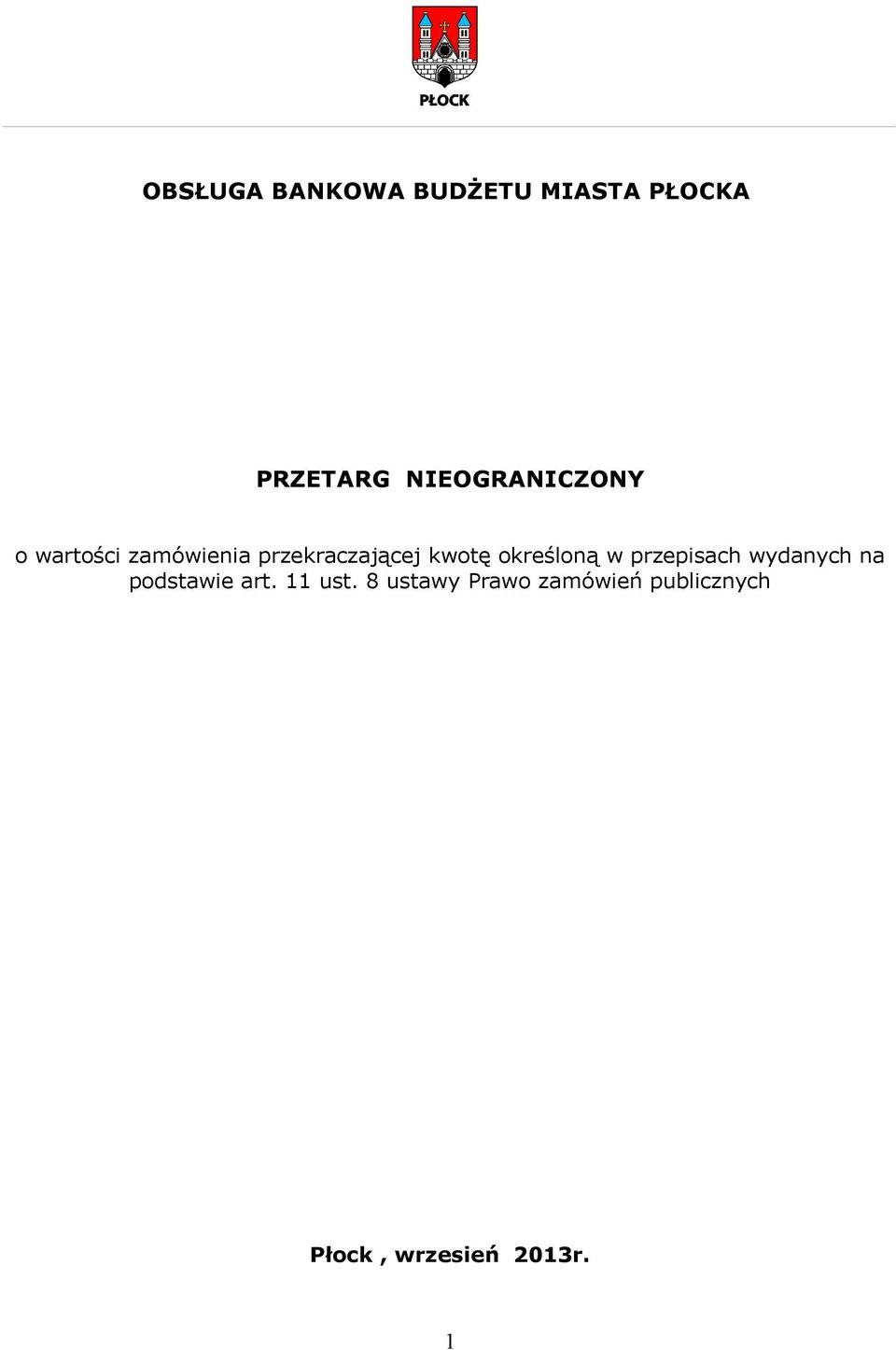 PŁOCK

OBSŁUGA BANKOWA BUDŻETU MIASTA PŁOCKA

PRZETARG NIEOGRANICZONY

o wartości zamówienia przekraczającej kwotę określoną w przepisach wydanych na podstawie art. 11 ust. 8 ustawy Prawo zamówień publicznych

Płock , wrzesień 2013r.

1